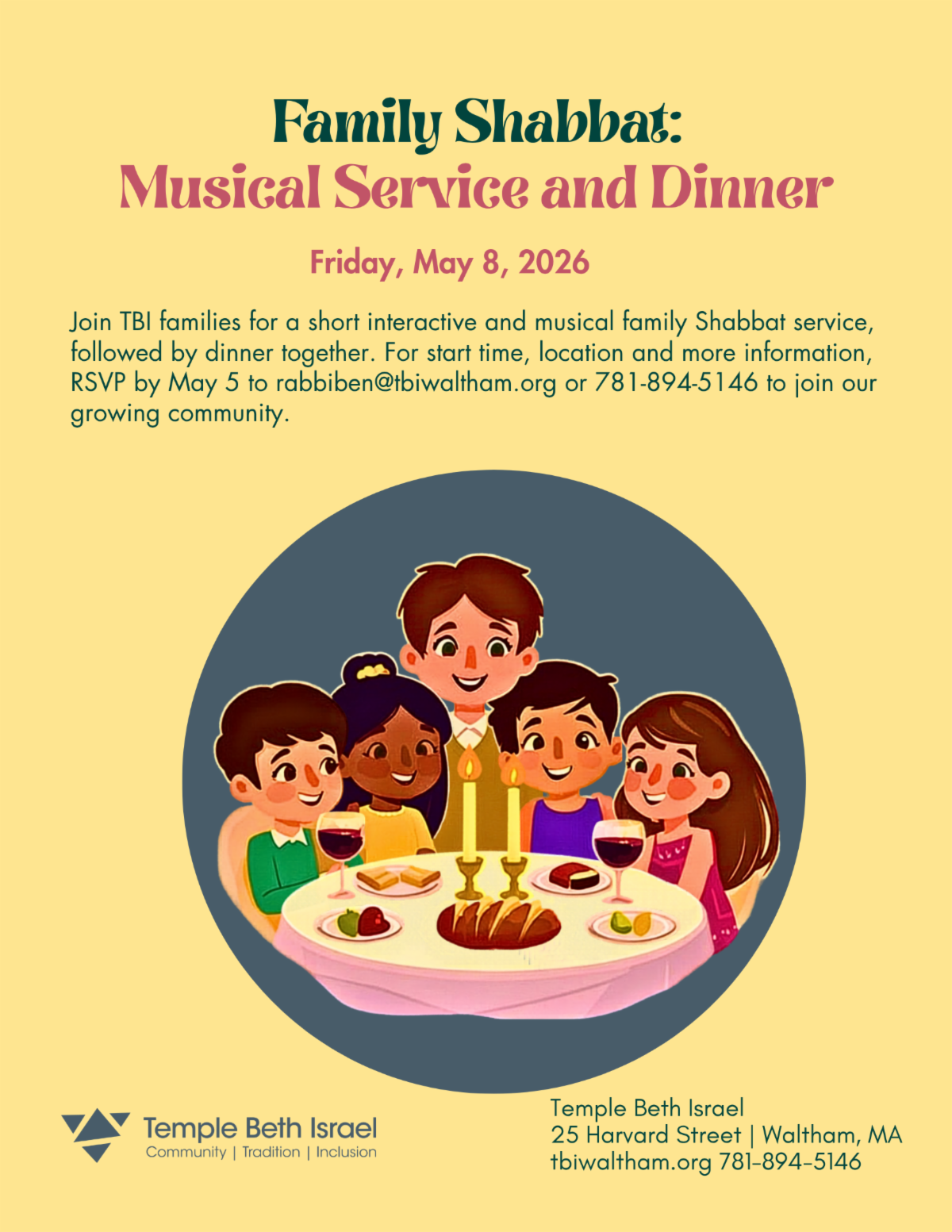 Family Shabbat:
Musical Service and Dinner

Friday, May 8, 2026

Join TBI families for a short interactive and musical family Shabbat service, followed by dinner together. For start time, location and more information, RSVP by May 5 to rabbiben@tbiwaltham.org or 781-894-5146 to join our growing community.

Temple Beth Israel
Community | Tradition | Inclusion

Temple Beth Israel
25 Harvard Street | Waltham, MA
tbiwaltham.org 781-894-5146